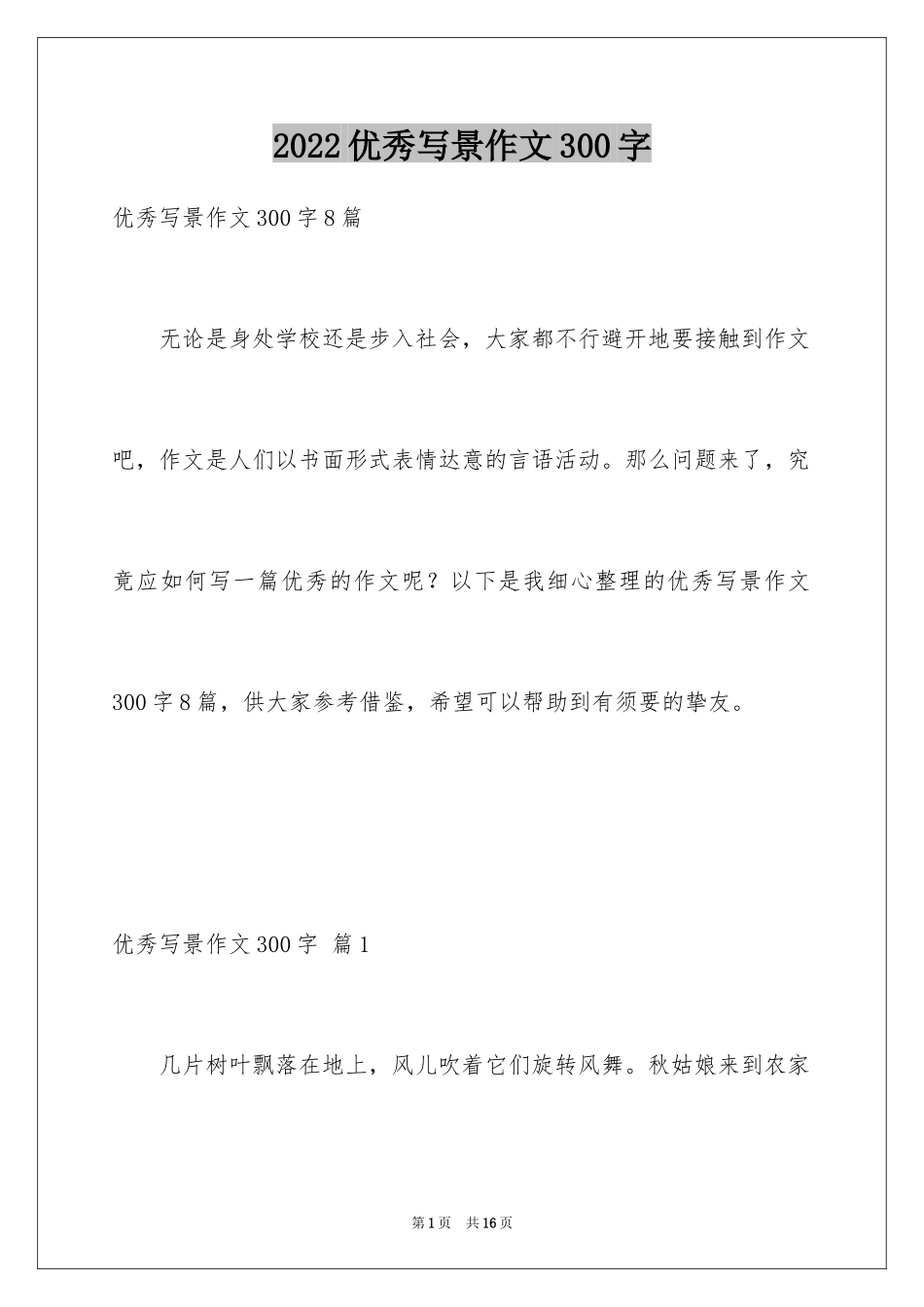 2022优秀写景作文300字

优秀写景作文300字8篇

无论是身处学校还是步入社会，大家都不行避开地要接触到作文吧，作文是人们以书面形式表情达意的言语活动。那么问题来了，究竟应如何写一篇优秀的作文呢？以下是我细心整理的优秀写景作文300字8篇，供大家参考借鉴，希望可以帮助到有须要的挚友。

优秀写景作文300字 篇1

几片树叶飘落在地上，风儿吹着它们旋转风舞。秋姑娘来到农家

第1页 共16页